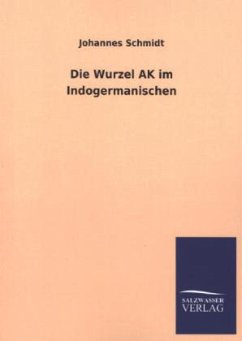 Johannes Schmidt

Die Wurzel AK im Indogermanischen

SALZWASSER
VERLAG